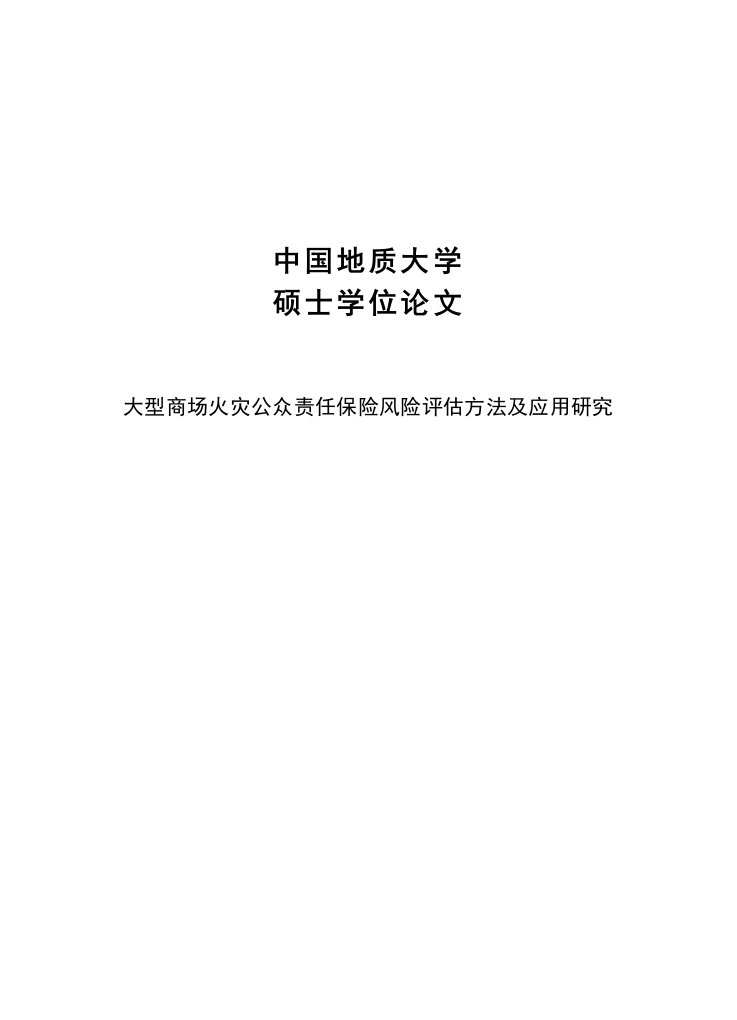 中国地质大学
硕士学位论文

大型商场火灾公众责任保险风险评估方法及应用研究